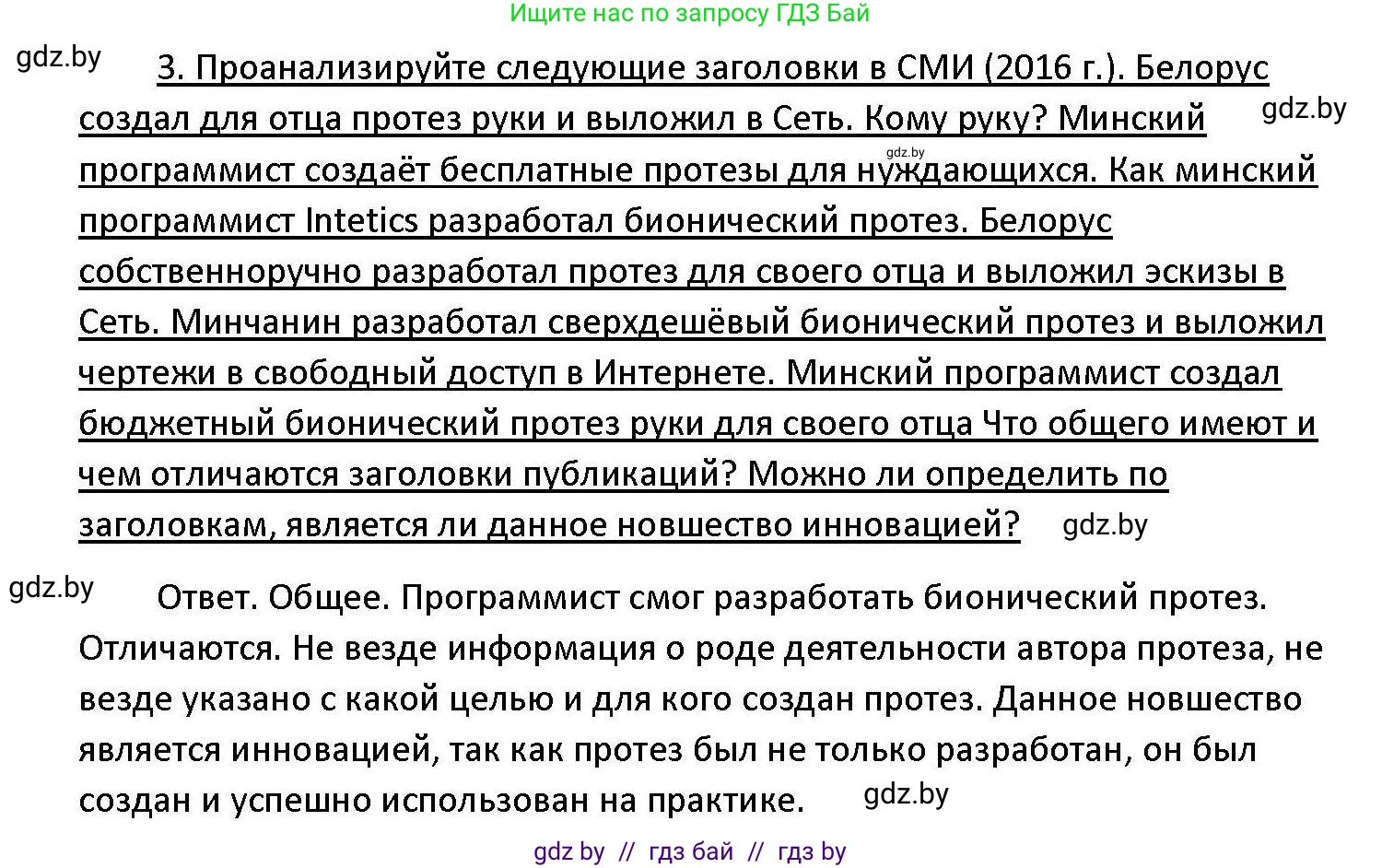 Ищите нас по запросу ГДЗ Бай

gdz.by

3. Проанализируйте следующие заголовки в СМИ (2016 г.). Белорус создал для отца протез руки и выложил в Сеть. Кому руку? Минский программист создаёт бесплатные протезы для нуждающихся. Как минский программист Intetics разработал бионический протез. Белорус собственноручно разработал протез для своего отца и выложил эскизы в Сеть. Минчанин разработал сверхдешёвый бионический протез и выложил чертежи в свободный доступ в Интернете. Минский программист создал бюджетный бионический протез руки для своего отца Что общего имеют и чем отличаются заголовки публикаций? Можно ли определить по заголовкам, является ли данное новшество инновацией?

gdz.by

gdz.by

gdz.by

gdz.by

Ответ. Общее. Программист смог разработать бионический протез. Отличаются. Не везде информация о роде деятельности автора протеза, не везде указано с какой целью и для кого создан протез. Данное новшество является инновацией, так как протез был не только разработан, он был создан и успешно использован на практике.

gdz.by

gdz by // гдз бай // гдз by